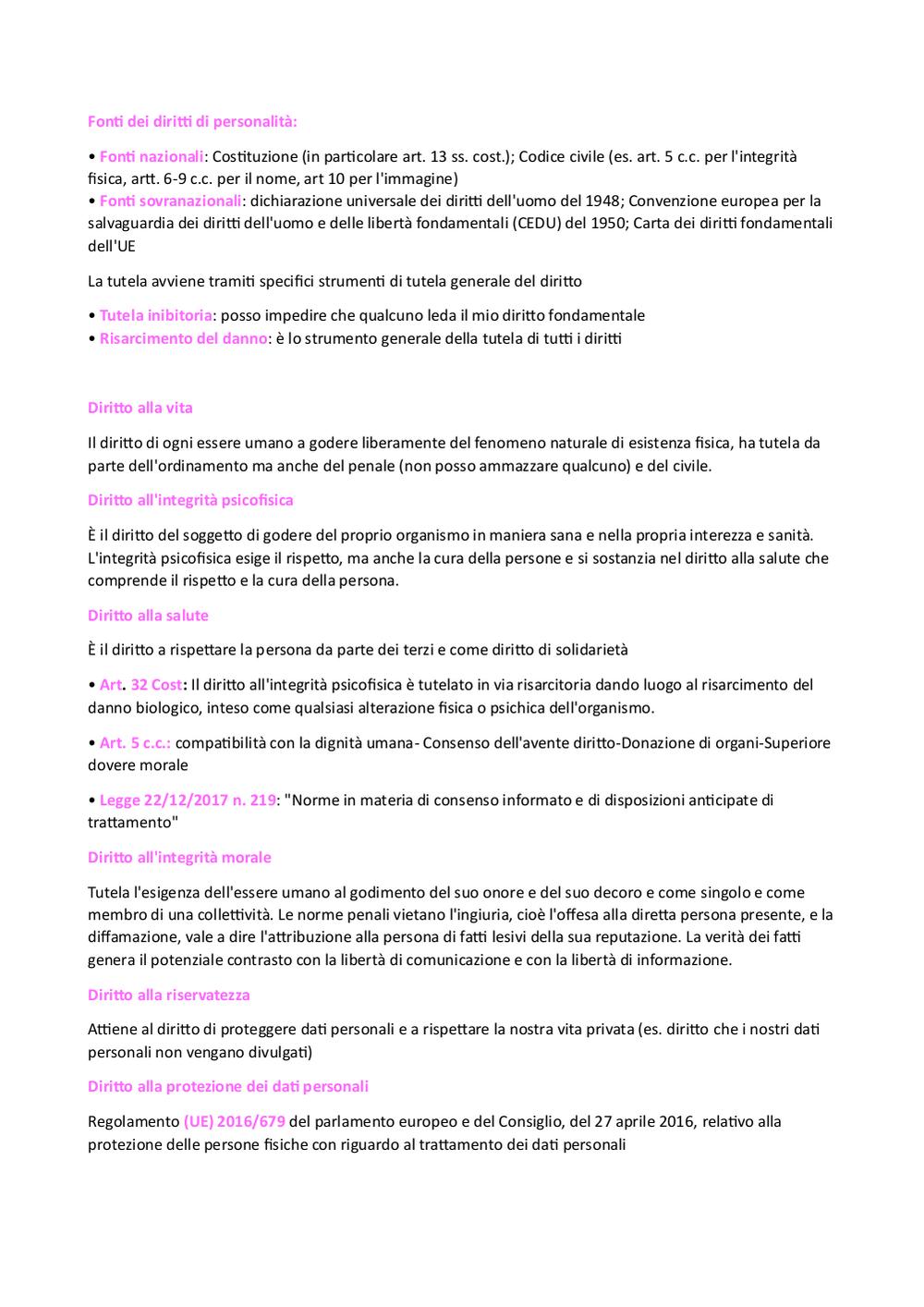 Fonti dei diritti di personalità:

• Fonti nazionali: Costituzione (in particolare art. 13 ss. cost.); Codice civile (es. art. 5 c.c. per l'integrità fisica, artt. 6-9 c.c. per il nome, art 10 per l'immagine)
• Fonti sovranazionali: dichiarazione universale dei diritti dell'uomo del 1948; Convenzione europea per la salvaguardia dei diritti dell'uomo e delle libertà fondamentali (CEDU) del 1950; Carta dei diritti fondamentali dell'UE

La tutela avviene tramiti specifici strumenti di tutela generale del diritto

• Tutela inibitoria: posso impedire che qualcuno leda il mio diritto fondamentale
• Risarcimento del danno: è lo strumento generale della tutela di tutti i diritti

Diritto alla vita

Il diritto di ogni essere umano a godere liberamente del fenomeno naturale di esistenza fisica, ha tutela da parte dell'ordinamento ma anche del penale (non posso ammazzare qualcuno) e del civile.

Diritto all'integrità psicofisica

È il diritto del soggetto di godere del proprio organismo in maniera sana e nella propria interezza e sanità. L'integrità psicofisica esige il rispetto, ma anche la cura della persone e si sostanzia nel diritto alla salute che comprende il rispetto e la cura della persona.

Diritto alla salute

È il diritto a rispettare la persona da parte dei terzi e come diritto di solidarietà

• Art. 32 Cost: Il diritto all'integrità psicofisica è tutelato in via risarcitoria dando luogo al risarcimento del danno biologico, inteso come qualsiasi alterazione fisica o psichica dell'organismo.

• Art. 5 c.c.: compatibilità con la dignità umana- Consenso dell'avente diritto-Donazione di organi-Superiore dovere morale

• Legge 22/12/2017 n. 219: "Norme in materia di consenso informato e di disposizioni anticipate di trattamento"

Diritto all'integrità morale

Tutela l'esigenza dell'essere umano al godimento del suo onore e del suo decoro e come singolo e come membro di una collettività. Le norme penali vietano l'ingiuria, cioè l'offesa alla diretta persona presente, e la diffamazione, vale a dire l'attribuzione alla persona di fatti lesivi della sua reputazione. La verità dei fatti genera il potenziale contrasto con la libertà di comunicazione e con la libertà di informazione.

Diritto alla riservatezza

Attiene al diritto di proteggere dati personali e a rispettare la nostra vita privata (es. diritto che i nostri dati personali non vengano divulgati)

Diritto alla protezione dei dati personali

Regolamento (UE) 2016/679 del parlamento europeo e del Consiglio, del 27 aprile 2016, relativo alla protezione delle persone fisiche con riguardo al trattamento dei dati personali